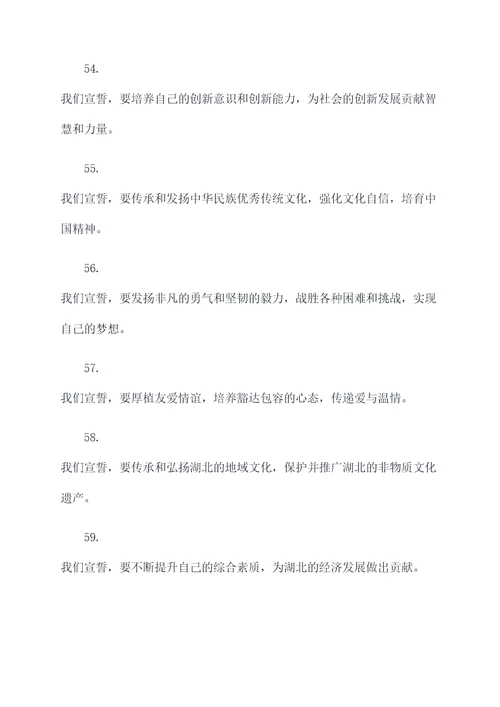 54.

我们宣誓，要培养自己的创新意识和创新能力，为社会的创新发展贡献智慧和力量。

55.

我们宣誓，要传承和发扬中华民族优秀传统文化，强化文化自信，培育中国精神。

56.

我们宣誓，要发扬非凡的勇气和坚韧的毅力，战胜各种困难和挑战，实现自己的梦想。

57.

我们宣誓，要厚植友爱情谊，培养豁达包容的心态，传递爱与温情。

58.

我们宣誓，要传承和弘扬湖北的地域文化，保护并推广湖北的非物质文化遗产。

59.

我们宣誓，要不断提升自己的综合素质，为湖北的经济发展做出贡献。